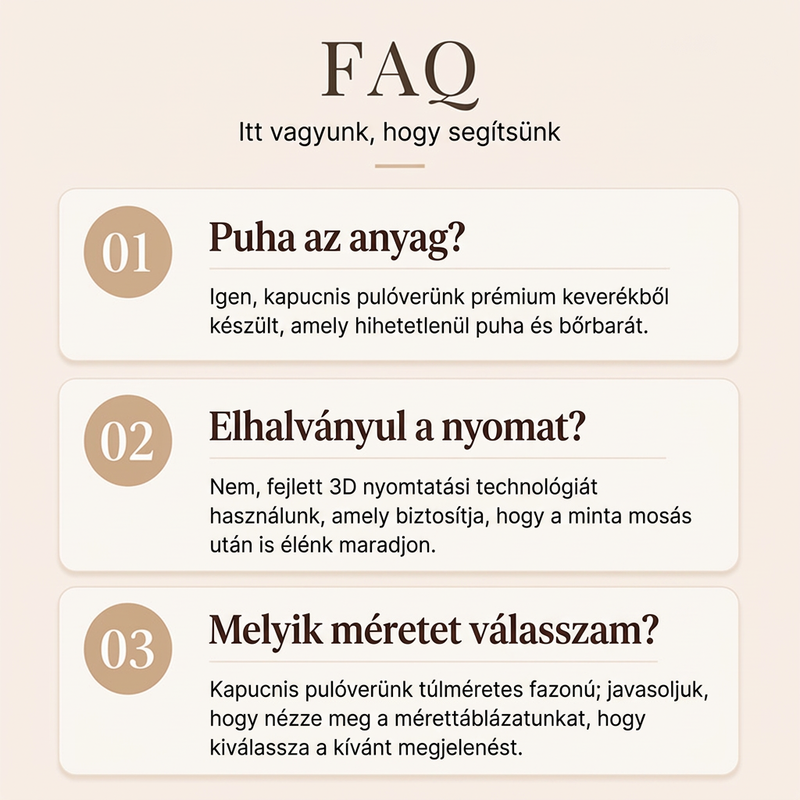 FAQ

Itt vagyunk, hogy segítsünk

01

Puha az anyag?

Igen, kapucnis pulóverünk prémium keverékből készült, amely hihetetlenül puha és bőrbarát.

02

Elhalványul a nyomat?

Nem, fejlett 3D nyomtatási technológiát használunk, amely biztosítja, hogy a minta mosás után is élénk maradjon.

03

Melyik méretet válasszam?

Kapucnis pulóverünk túlméretes fazonú; javasoljuk, hogy nézze meg a mérettáblázatunkat, hogy kiválassza a kívánt megjelenést.